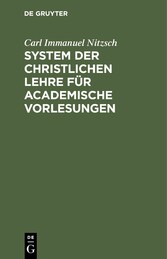 DE GRUYTER

Carl Immanuel Nitzsch

SYSTEM DER CHRISTLICHEN LEHRE FÜR ACADEMISCHE VORLESUNGEN

DE G